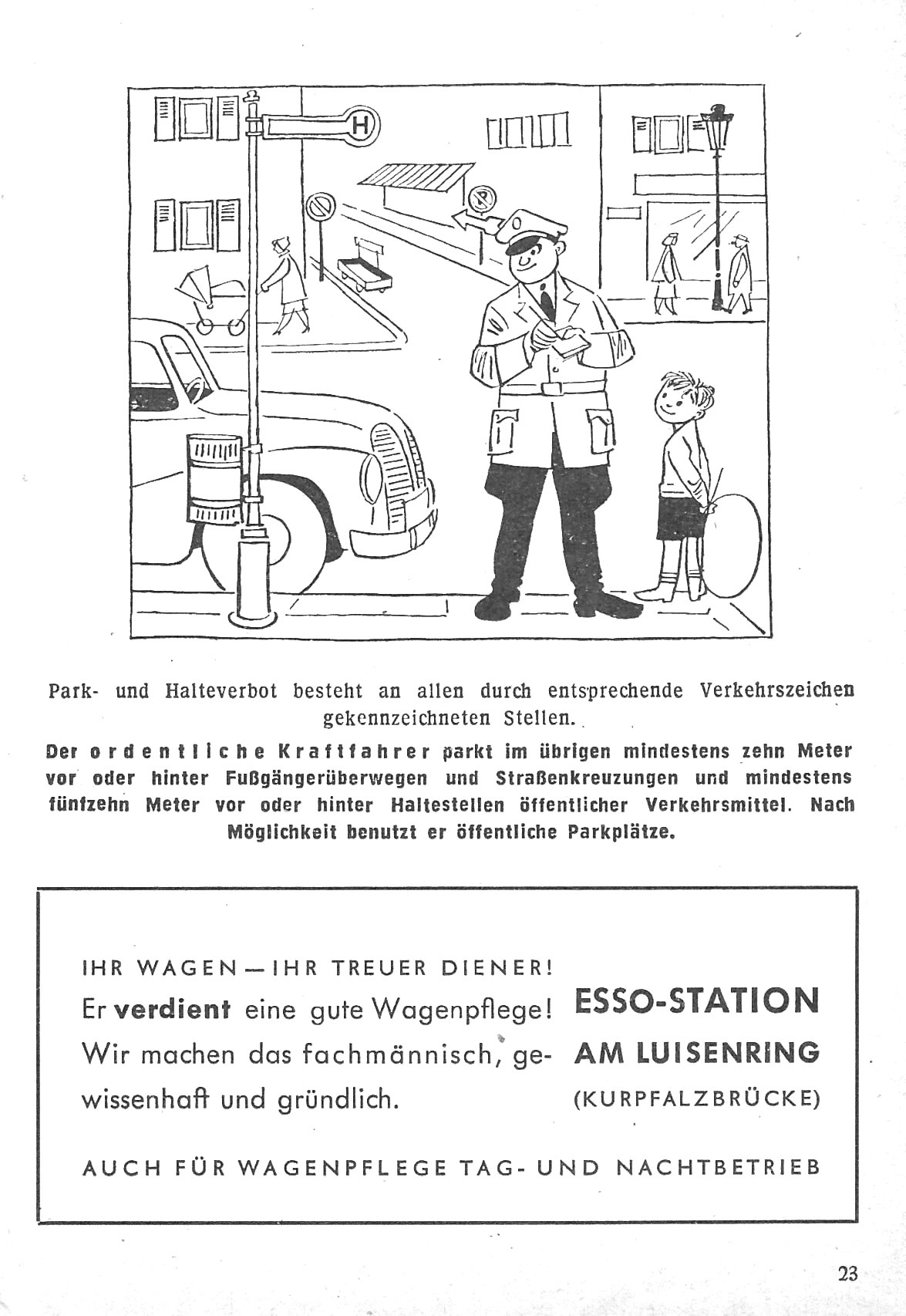 H

Park- und Halteverbot besteht an allen durch entsprechende Verkehrszeichen gekennzeichneten Stellen.

Der ordentliche Kraftfahrer parkt im übrigen mindestens zehn Meter vor oder hinter Fußgängerüberwegen und Straßenkreuzungen und mindestens fünfzehn Meter vor oder hinter Haltestellen öffentlicher Verkehrsmittel. Nach Möglichkeit benutzt er öffentliche Parkplätze.

IHR WAGEN — IHR TREUER DIENER!
Er verdient eine gute Wagenpflege! Wir machen das fachmännisch, gewissenhaft und gründlich.

ESSO-STATION
AM LUISENRING
(KURPFALZBRÜCKE)

AUCH FÜR WAGENPFLEGE TAG- UND NACHTBETRIEB

23